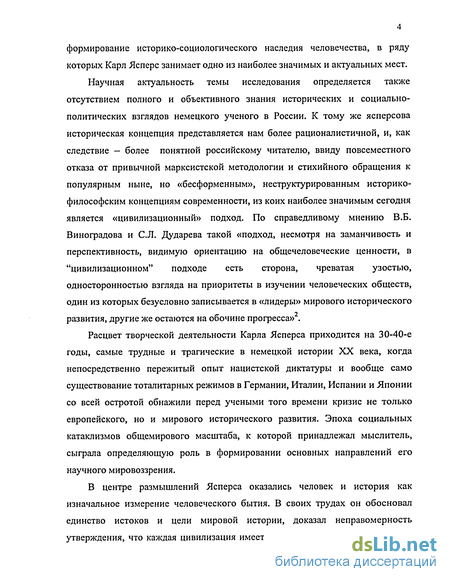 4

формирование историко-социологического наследия человечества, в ряду которых Карл Ясперс занимает одно из наиболее значимых и актуальных мест.

Научная актуальность темы исследования определяется также отсутствием полного и объективного знания исторических и социально-политических взглядов немецкого ученого в России. К тому же ясперсова историческая концепция представляется нам более рационалистичной, и, как следствие – более понятной российскому читателю, ввиду повсеместного отказа от привычной марксистской методологии и стихийного обращения к популярным ныне, но «бесформенным», неструктурированным историко-философским концепциям современности, из коих наиболее значимым сегодня является «цивилизационный» подход. По справедливому мнению В.Б. Виноградова и С.Л. Дударева такой «подход, несмотря на заманчивость и перспективность, видимую ориентацию на общечеловеческие ценности, в "цивилизационном" подходе есть сторона, чреватая узостью, односторонностью взгляда на приоритеты в изучении человеческих обществ, один из которых безусловно записывается в «лидеры» мирового исторического развития, другие же остаются на обочине прогресса»$^2$.

Расцвет творческой деятельности Карла Ясперса приходится на 30-40-е годы, самые трудные и трагические в немецкой истории XX века, когда непосредственно пережитый опыт нацистской диктатуры и вообще само существование тоталитарных режимов в Германии, Италии, Испании и Японии со всей остротой обнажили перед учеными того времени кризис не только европейского, но и мирового исторического развития. Эпоха социальных катаклизмов общемирового масштаба, к которой принадлежал мыслитель, сыграла определяющую роль в формировании основных направлений его научного мировоззрения.

В центре размышлений Ясперса оказались человек и история как изначальное измерение человеческого бытия. В своих трудах он обосновал единство истоков и цели мировой истории, доказал неправомерность утверждения, что каждая цивилизация имеет

dsLib.net
библиотека диссертаций